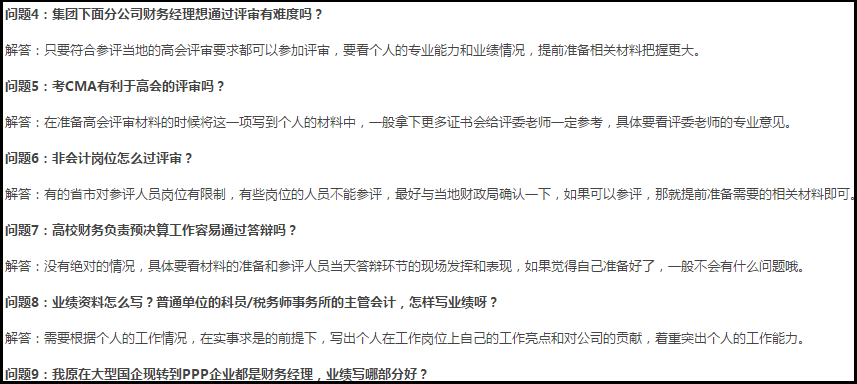 问题4：集团下面分公司财务经理想通过评审有难度吗？

解答：只要符合参评当地的高会评审要求都可以参加评审，要看个人的专业能力和业绩情况，提前准备相关材料把握更大。

问题5：考CMA有利于高会的评审吗？

解答：在准备高会评审材料的时候将这一项写到个人的材料中，一般拿下更多证书会给评委老师一定参考，具体要看评委老师的专业意见。

问题6：非会计岗位怎么过评审？

解答：有的省市对参评人员岗位有限制，有些岗位的人员不能参评，最好与当地财政局确认一下，如果可以参评，那就提前准备需要的相关材料即可。

问题7：高校财务负责预决算工作容易通过答辩吗？

解答：没有绝对的情况，具体要看材料的准备和参评人员当天答辩环节的现场发挥和表现，如果觉得自己准备好了，一般不会有什么问题哦。

问题8：业绩资料怎么写？普通单位的科员/税务师事务所的主管会计，怎样写业绩呀？

解答：需要根据个人的工作情况，在实事求是的前提下，写出个人在工作岗位上自己的工作亮点和对公司的贡献，着重突出个人的工作能力。

问题9：我原在大型国企现转到PPP企业都是财务经理，业绩写哪部分好？